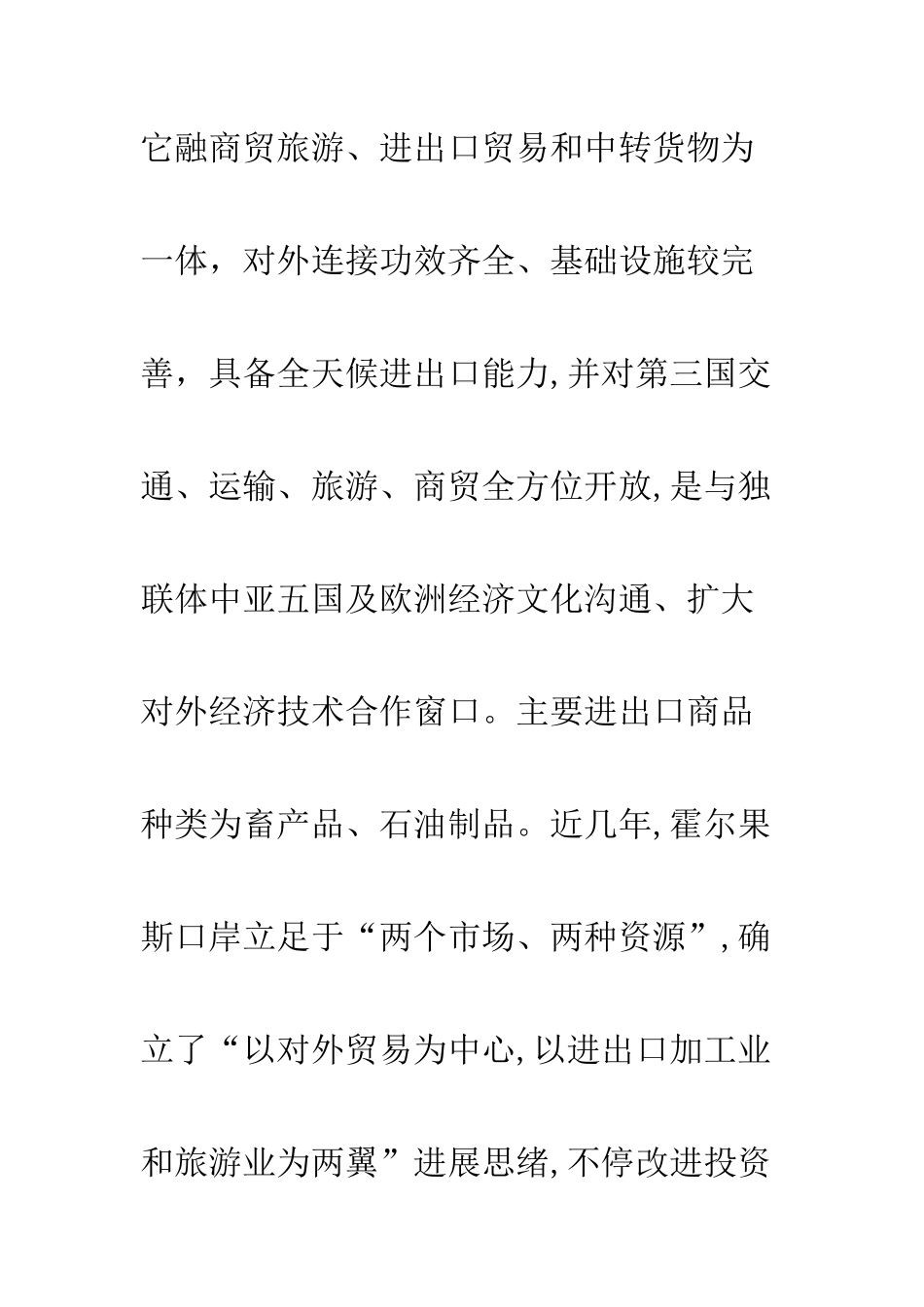 它融商贸旅游、进出口贸易和中转货物为一体，对外连接功效齐全、基础设施较完善，具备全天候进出口能力,并对第三国交通、运输、旅游、商贸全方位开放,是与独联体中亚五国及欧洲经济文化沟通、扩大对外经济技术合作窗口。主要进出口商品种类为畜产品、石油制品。近几年,霍尔果斯口岸立足于“两个市场、两种资源”,确立了“以对外贸易为中心,以进出口加工业和旅游业为两翼”进展思绪,不停改进投资